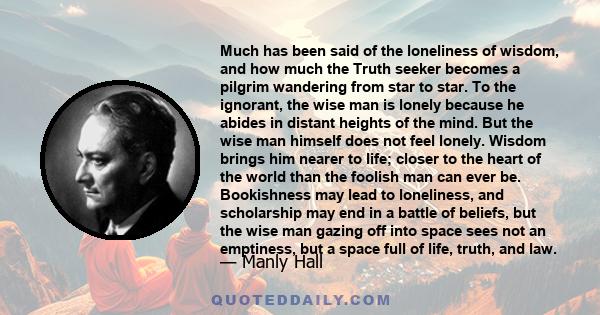 Much has been said of the loneliness of wisdom, and how much the Truth seeker becomes a pilgrim wandering from star to star. To the ignorant, the wise man is lonely because he abides in distant heights of the mind. But the wise man himself does not feel lonely. Wisdom brings him nearer to life; closer to the heart of the world than the foolish man can ever be. Bookishness may lead to loneliness, and scholarship may end in a battle of beliefs, but the wise man gazing off into space sees not an emptiness, but a space full of life, truth, and law.

— Manly Hall

QUOTEDDAILY.COM